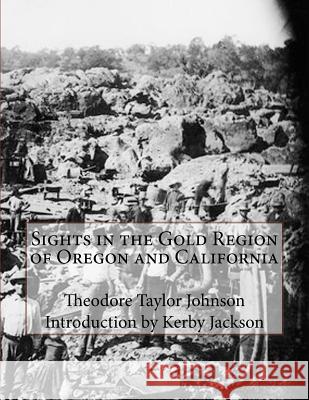 Sights in the Gold Region of Oregon and California

Theodore Taylor Johnson
Introduction by Kerby Jackson

Kraina Książek